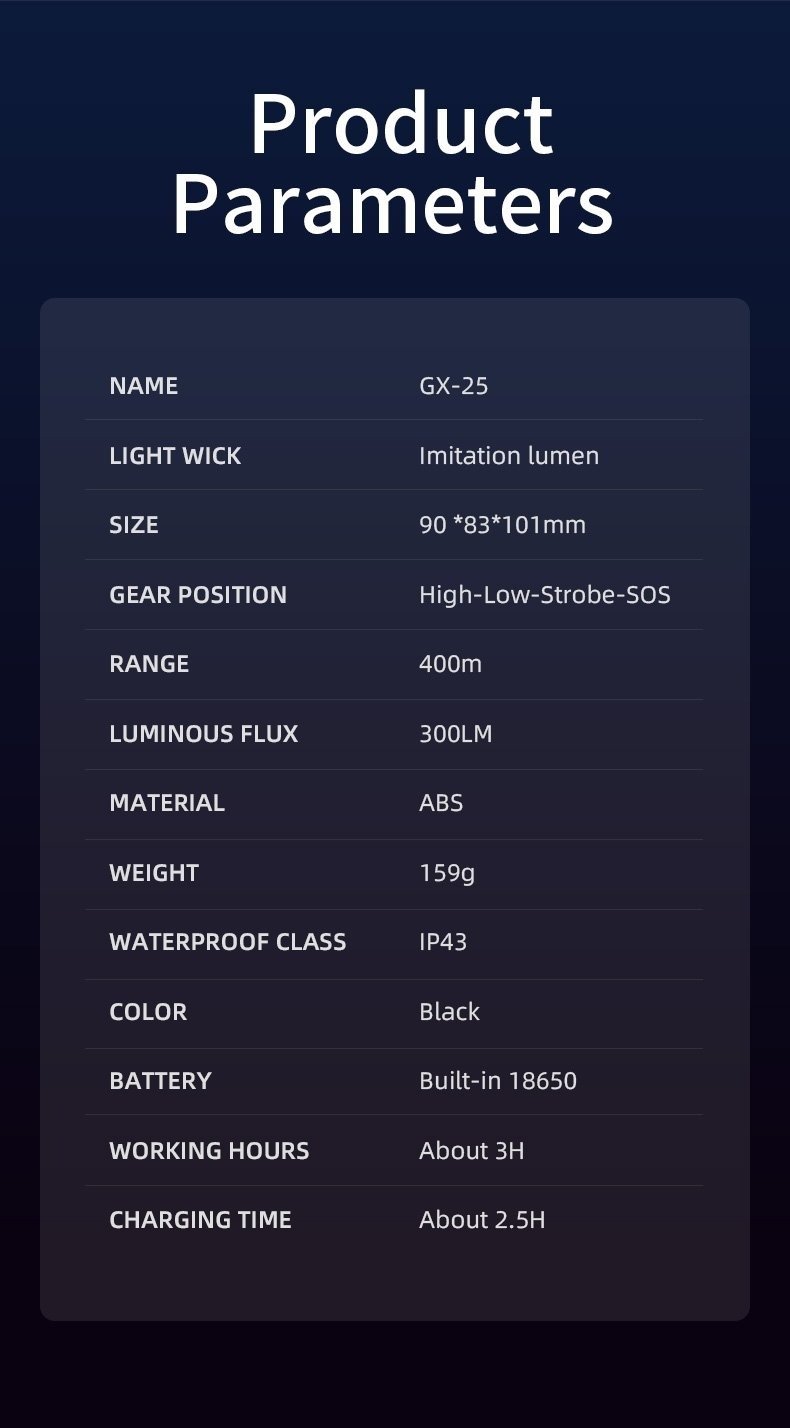 Product Parameters

NAME
GX-25

LIGHT WICK
Imitation lumen

SIZE
90 *83*101mm

GEAR POSITION
High-Low-Strobe-SOS

RANGE
400m

LUMINOUS FLUX
300LM

MATERIAL
ABS

WEIGHT
159g

WATERPROOF CLASS
IP43

COLOR
Black

BATTERY
Built-in 18650

WORKING HOURS
About 3H

CHARGING TIME
About 2.5H